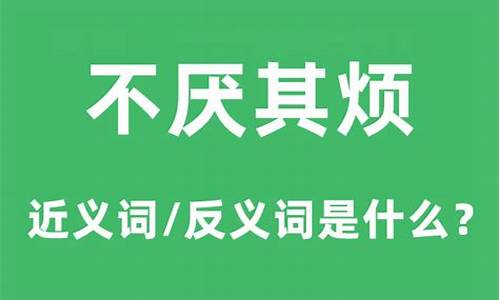 不厌其烦

近义词/反义词是什么？